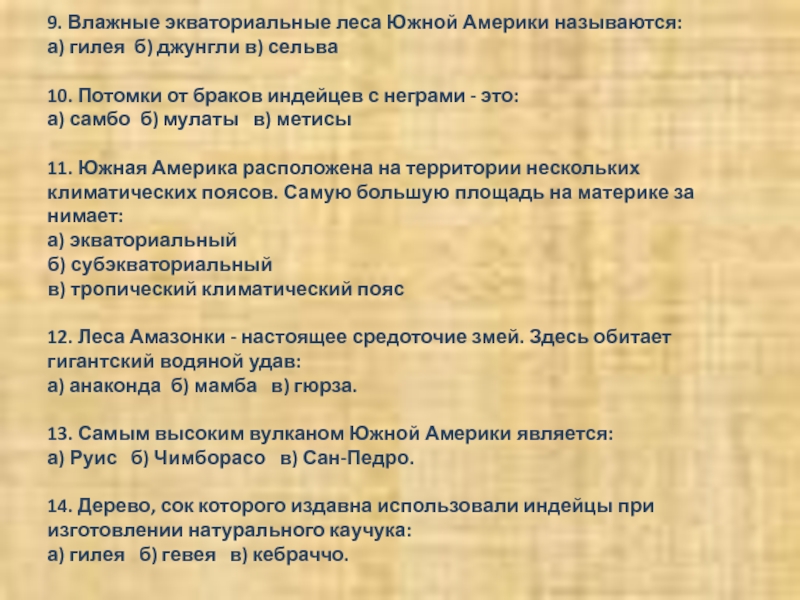 9. Влажные экваториальные леса Южной Америки называются:
а) гилея б) джунгли в) сельва

10. Потомки от браков индейцев с неграми - это:
а) самбо б) мулаты в) метисы

11. Южная Америка расположена на территории нескольких климатических поясов. Самую большую площадь на материке за нимает:
а) экваториальный
б) субэкваториальный
в) тропический климатический пояс

12. Леса Амазонки - настоящее средоточие змей. Здесь обитает гигантский водяной удав:
а) анаконда б) мамба в) гюрза.

13. Самым высоким вулканом Южной Америки является:
а) Руис б) Чимборасо в) Сан-Педро.

14. Дерево, сок которого издавна использовали индейцы при изготовлении натурального каучука:
а) гилея б) гевея в) кебраччо.